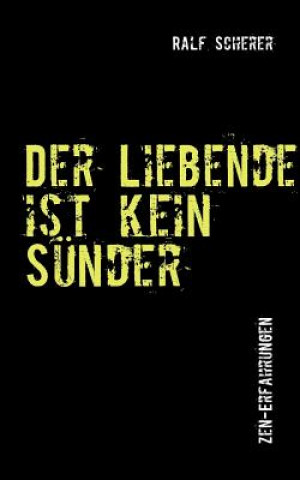 RALF SCHERER

DER LIEBENDE IST KEIN SÜNDER

ZEN-ERFAHRUNGEN